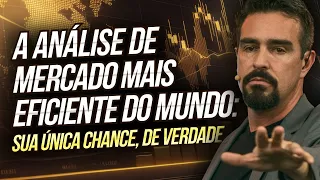 A ANÁLISE DE MERCADO MAIS EFICIENTE DO MUNDO: SUA ÚNICA CHANCE, DE VERDADE